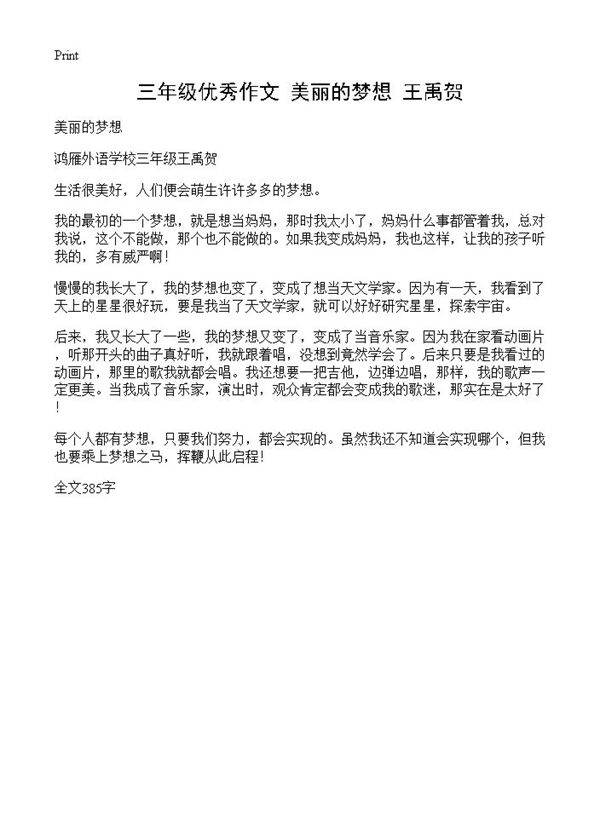 Print

三年级优秀作文 美丽的梦想 王禹贺

美丽的梦想

鸿雁外语学校三年级王禹贺

生活很美好，人们便会萌生许许多多的梦想。

我的最初的一个梦想，就是想当妈妈，那时我太小了，妈妈什么事都管着我，总对我说，这个不能做，那个也不能做的。如果我变成妈妈，我也这样，让我的孩子听我的，多有威严啊！

慢慢的我长大了，我的梦想也变了，变成了想当天文学家。因为有一天，我看到了天上的星星很好玩，要是我当了天文学家，就可以好好研究星星，探索宇宙。

后来，我又长大了一些，我的梦想又变了，变成了当音乐家。因为我在家看动画片，听那开头的曲子真好听，我就跟着唱，没想到竟然学会了。后来只要是我看过的动画片，那里的歌我就都会唱。我还想要一把吉他，边弹边唱，那样，我的歌声一定更美。当我成了音乐家，演出时，观众肯定都会变成我的歌迷，那实在是太好了！

每个人都有梦想，只要我们努力，都会实现的。虽然我还不知道会实现哪个，但我也要乘上梦想之马，挥鞭从此启程！

全文385字